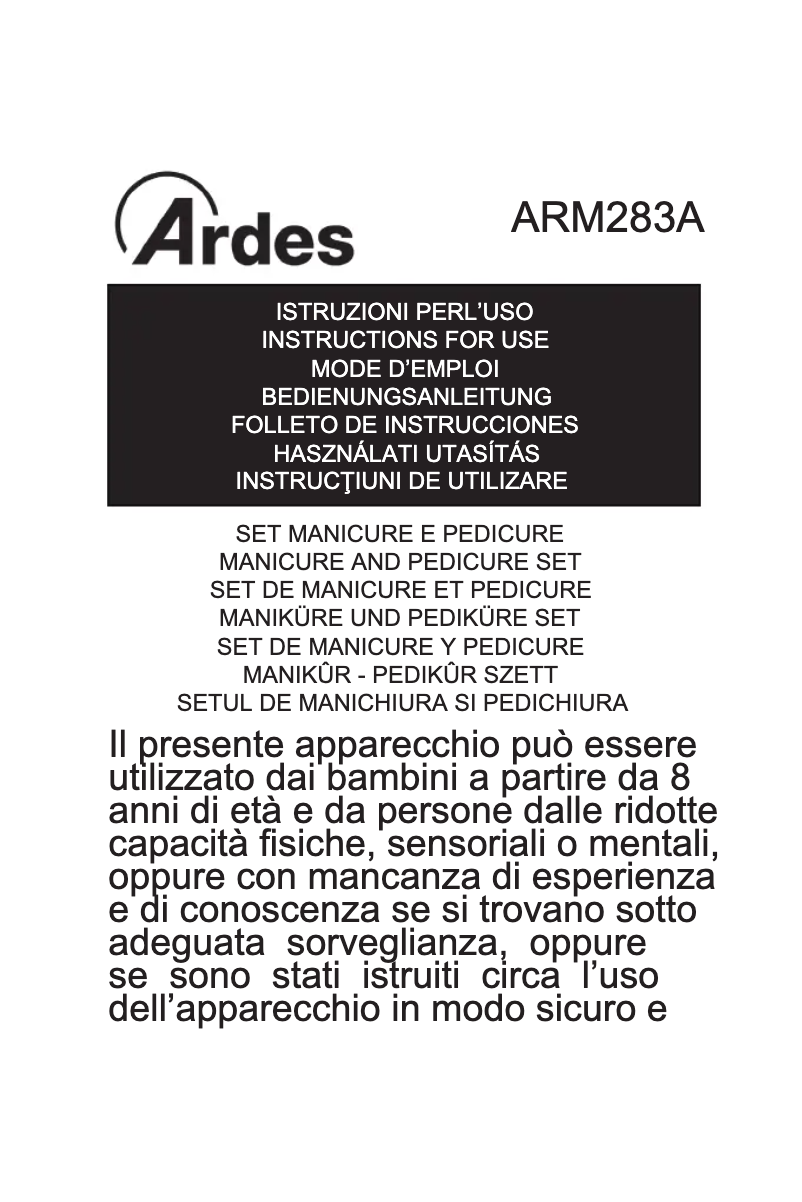 Ardes

ARM283A

ISTRUZIONI PERL'USO
INSTRUCTIONS FOR USE
MODE D'EMPLOI
BEDIENUNGSANLEITUNG
FOLLETO DE INSTRUCCIONES
HASZNÁLATI UTASÍTÁS
INSTRUCŢIUNI DE UTILIZARE

SET MANICURE E PEDICURE
MANICURE AND PEDICURE SET
SET DE MANICURE ET PEDICURE
MANIKÜRE UND PEDIKÜRE SET
SET DE MANICURE Y PEDICURE
MANIKÛR - PEDIKÛR SZETT
SETUL DE MANICHIURA SI PEDICHIURA

Il presente apparecchio può essere utilizzato dai bambini a partire da 8 anni di età e da persone dalle ridotte capacità fisiche, sensoriali o mentali, oppure con mancanza di esperienza e di conoscenza se si trovano sotto adeguata sorveglianza, oppure se sono stati istruiti circa l'uso dell'apparecchio in modo sicuro e